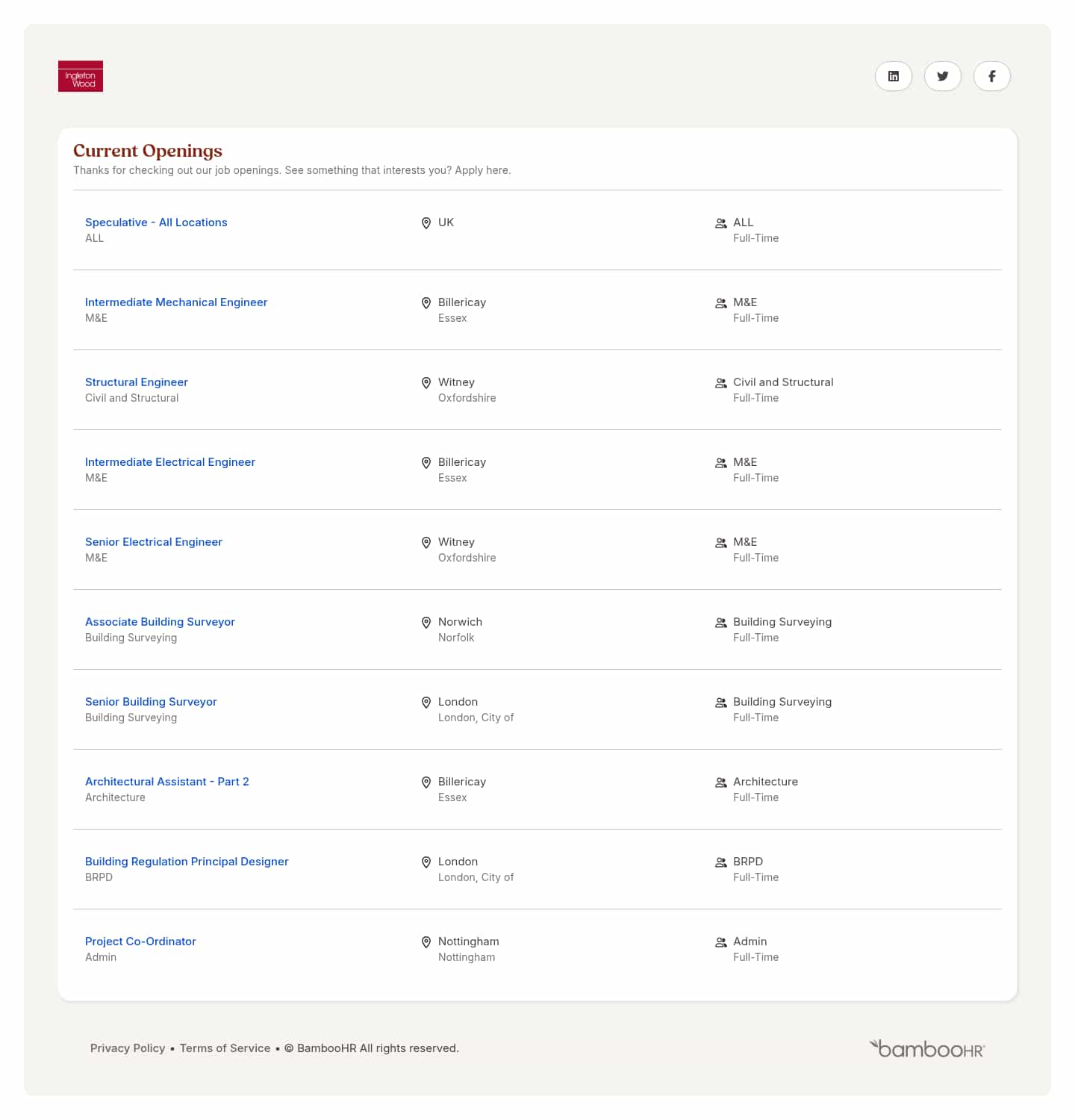 Ingleton Wood

Current Openings
Thanks for checking out our job openings. See something that interests you? Apply here.

Speculative - All Locations
ALL
UK
ALL
Full-Time

Intermediate Mechanical Engineer
M&E
Billericay
Essex
M&E
Full-Time

Structural Engineer
Civil and Structural
Witney
Oxfordshire
Civil and Structural
Full-Time

Intermediate Electrical Engineer
M&E
Billericay
Essex
M&E
Full-Time

Senior Electrical Engineer
M&E
Witney
Oxfordshire
M&E
Full-Time

Associate Building Surveyor
Building Surveying
Norwich
Norfolk
Building Surveying
Full-Time

Senior Building Surveyor
Building Surveying
London
London, City of
Building Surveying
Full-Time

Architectural Assistant - Part 2
Architecture
Billericay
Essex
Architecture
Full-Time

Building Regulation Principal Designer
BRPD
London
London, City of
BRPD
Full-Time

Project Co-Ordinator
Admin
Nottingham
Nottingham
Admin
Full-Time

Privacy Policy • Terms of Service • © BambooHR All rights reserved.

bambooHR